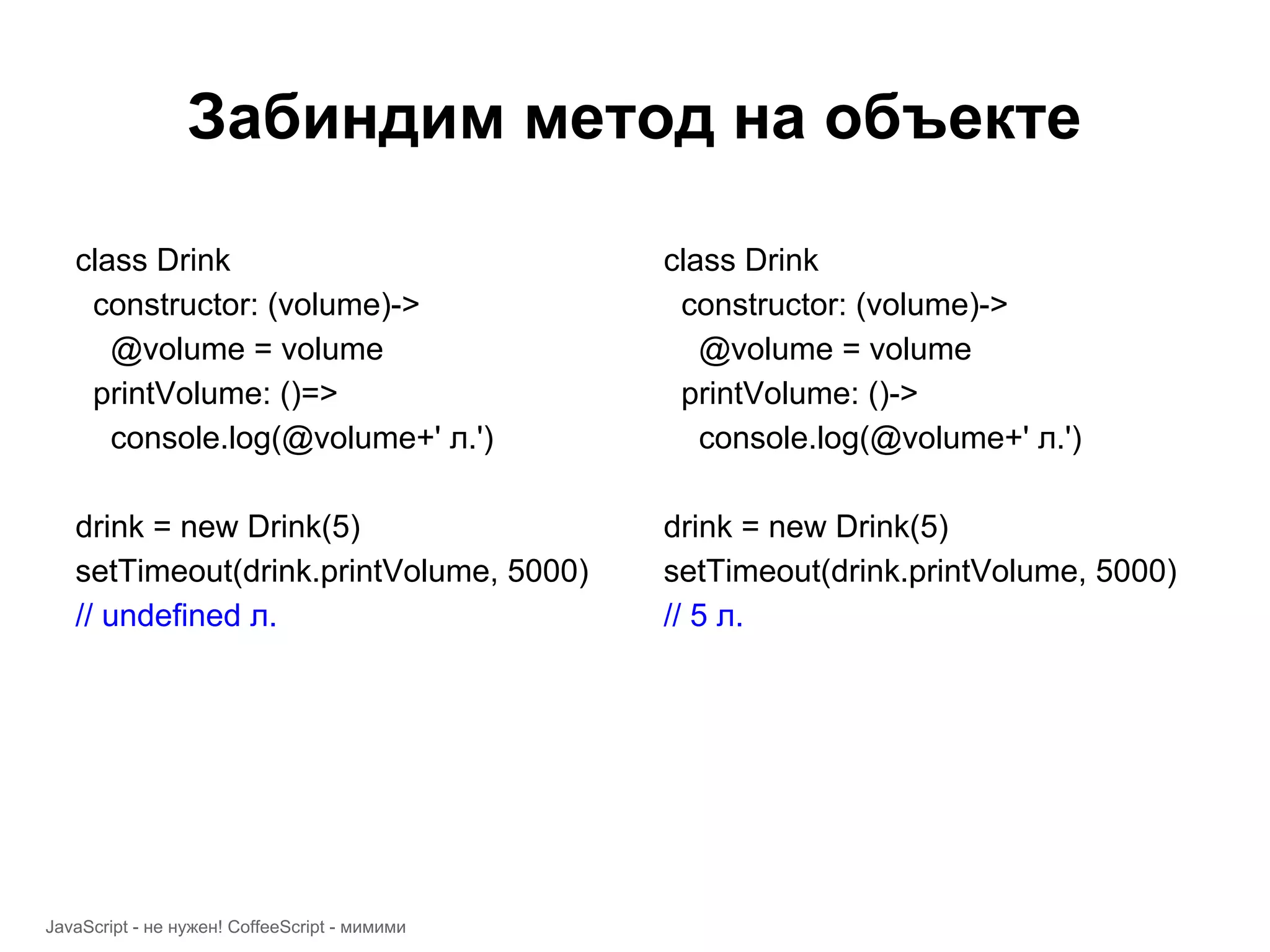 Забиндим метод на объекте

class Drink
  constructor: (volume)->
    @volume = volume
  printVolume: ()=>
    console.log(@volume+' л.')

drink = new Drink(5)
setTimeout(drink.printVolume, 5000)
// undefined л.

class Drink
  constructor: (volume)->
    @volume = volume
  printVolume: ()->
    console.log(@volume+' л.')

drink = new Drink(5)
setTimeout(drink.printVolume, 5000)
// 5 л.

JavaScript - не нужен! CoffeeScript - мимими